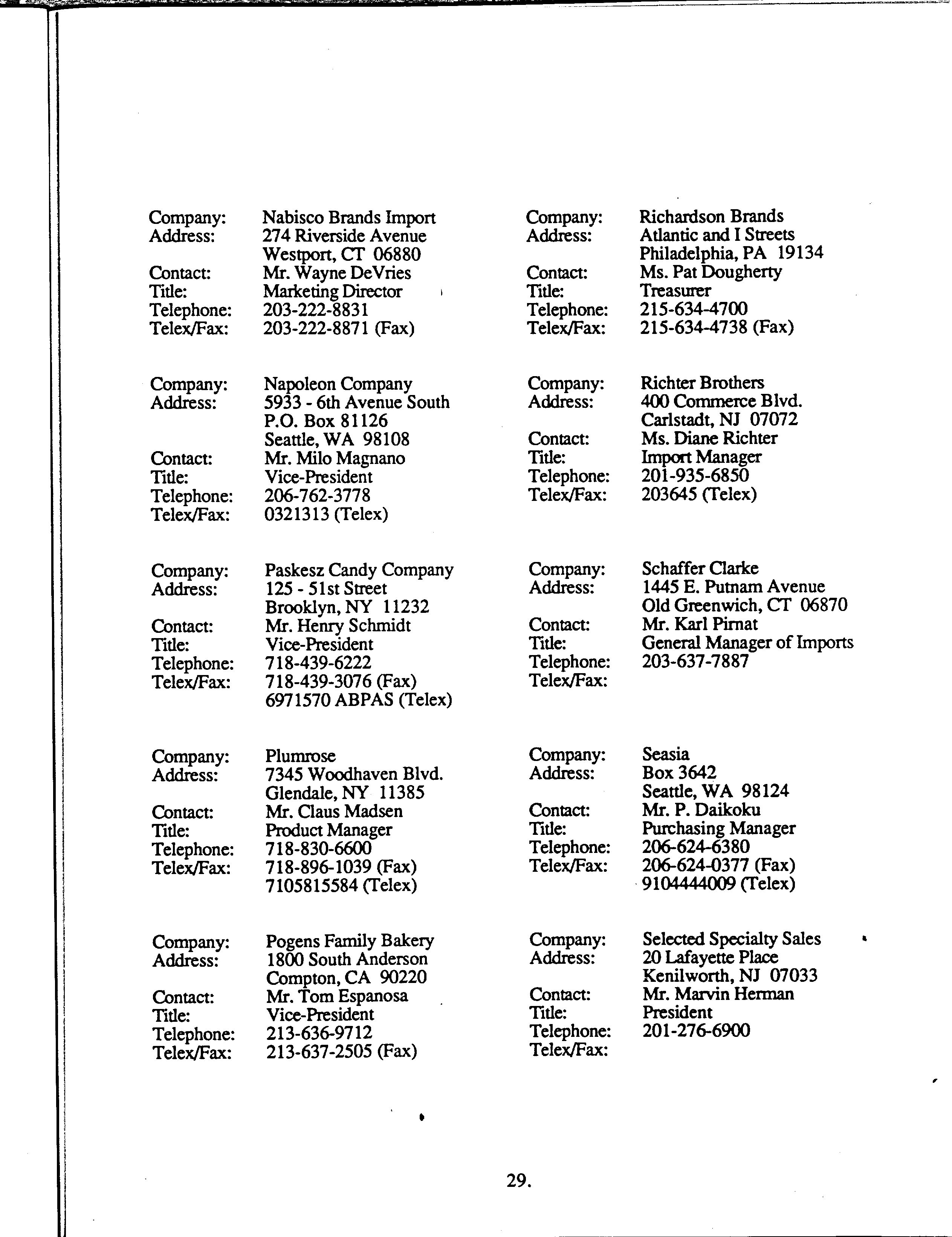 Company: Nabisco Brands Import
Address: 274 Riverside Avenue
Westport, CT 06880
Contact: Mr. Wayne DeVries
Title: Marketing Director
Telephone: 203-222-8831
Telex/Fax: 203-222-8871 (Fax)

Company: Napoleon Company
Address: 5933 - 6th Avenue South
P.O. Box 81126
Seattle, WA 98108
Contact: Mr. Milo Magnano
Title: Vice-President
Telephone: 206-762-3778
Telex/Fax: 0321313 (Telex)

Company: Paskesz Candy Company
Address: 125 - 51st Street
Brooklyn, NY 11232
Contact: Mr. Henry Schmidt
Title: Vice-President
Telephone: 718-439-6222
Telex/Fax: 718-439-3076 (Fax)
6971570 ABPAS (Telex)

Company: Plumrose
Address: 7345 Woodhaven Blvd.
Glendale, NY 11385
Contact: Mr. Claus Madsen
Title: Product Manager
Telephone: 718-830-6600
Telex/Fax: 718-896-1039 (Fax)
7105815584 (Telex)

Company: Pogens Family Bakery
Address: 1800 South Anderson
Compton, CA 90220
Contact: Mr. Tom Espanosa
Title: Vice-President
Telephone: 213-636-9712
Telex/Fax: 213-637-2505 (Fax)

Company: Richardson Brands
Address: Atlantic and I Streets
Philadelphia, PA 19134
Contact: Ms. Pat Dougherty
Title: Treasurer
Telephone: 215-634-4700
Telex/Fax: 215-634-4738 (Fax)

Company: Richter Brothers
Address: 400 Commerce Blvd.
Carlstadt, NJ 07072
Contact: Ms. Diane Richter
Title: Import Manager
Telephone: 201-935-6850
Telex/Fax: 203645 (Telex)

Company: Schaffer Clarke
Address: 1445 E. Putnam Avenue
Old Greenwich, CT 06870
Contact: Mr. Karl Pirnat
Title: General Manager of Imports
Telephone: 203-637-7887
Telex/Fax:

Company: Seasia
Address: Box 3642
Seattle, WA 98124
Contact: Mr. P. Daikoku
Title: Purchasing Manager
Telephone: 206-624-6380
Telex/Fax: 206-624-0377 (Fax)
9104444009 (Telex)

Company: Selected Specialty Sales
Address: 20 Lafayette Place
Kenilworth, NJ 07033
Contact: Mr. Marvin Herman
Title: President
Telephone: 201-276-6900
Telex/Fax:

29.